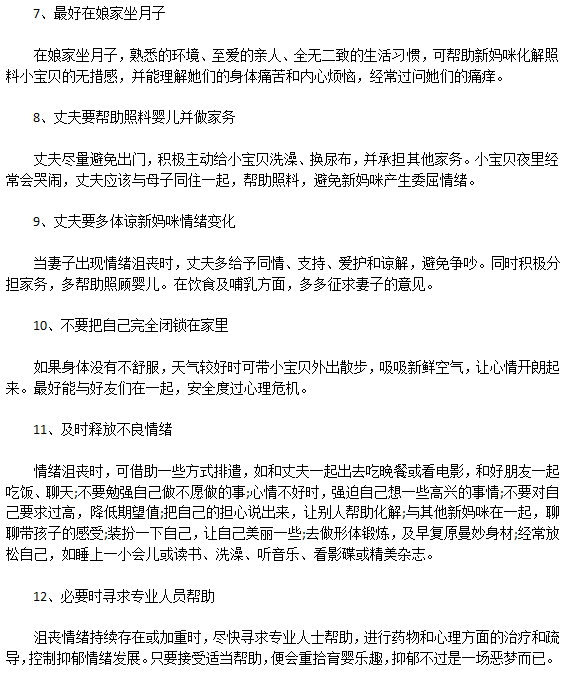 7、最好在娘家坐月子

在娘家坐月子，熟悉的环境、至爱的亲人、全无二致的生活习惯，可帮助新妈咪化解照料小宝贝的无措感，并能理解她们的身体痛苦和内心烦恼，经常过问她们的痛痒。

8、丈夫要帮助照料婴儿并做家务

丈夫尽量避免出门，积极主动给小宝贝洗澡、换尿布，并承担其他家务。小宝贝夜里经常会哭闹，丈夫应该与母子同住一起，帮助照料，避免新妈咪产生委屈情绪。

9、丈夫要多体谅新妈咪情绪变化

当妻子出现情绪沮丧时，丈夫多给予同情、支持、爱护和谅解，避免争吵。同时积极分担家务，多帮助照顾婴儿。在饮食及哺乳方面，多多征求妻子的意见。

10、不要把自己完全闭锁在家里

如果身体没有不舒服，天气较好时可带小宝贝外出散步，吸吸新鲜空气，让心情开朗起来。最好能与好友们在一起，安全度过心理危机。

11、及时释放不良情绪

情绪沮丧时，可借助一些方式排遣，如和丈夫一起出去吃晚餐或看电影，和好朋友一起吃饭、聊天;不要勉强自己做不愿做的事;心情不好时，强迫自己想一些高兴的事情;不要对自己要求过高，降低期望值;把自己的担心说出来，让别人帮助化解;与其他新妈咪在一起，聊聊带孩子的感受;装扮一下自己，让自己美丽一些;去做形体锻炼，及早复原曼妙身材;经常放松自己，如睡上一小会儿或读书、洗澡、听音乐、看影碟或精美杂志。

12、必要时寻求专业人员帮助

沮丧情绪持续存在或加重时，尽快寻求专业人士帮助，进行药物和心理方面的治疗和疏导，控制抑郁情绪发展。只要接受适当帮助，便会重拾育婴乐趣，抑郁不过是一场恶梦而已。